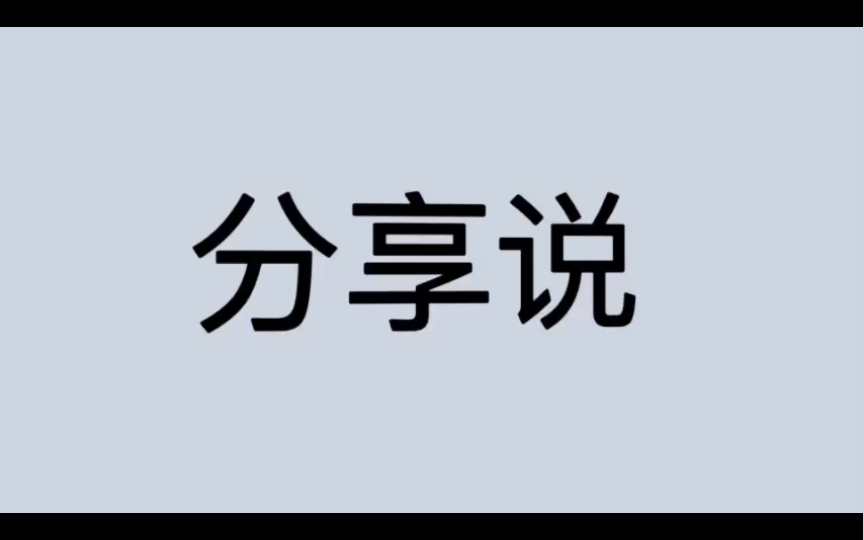 分享说